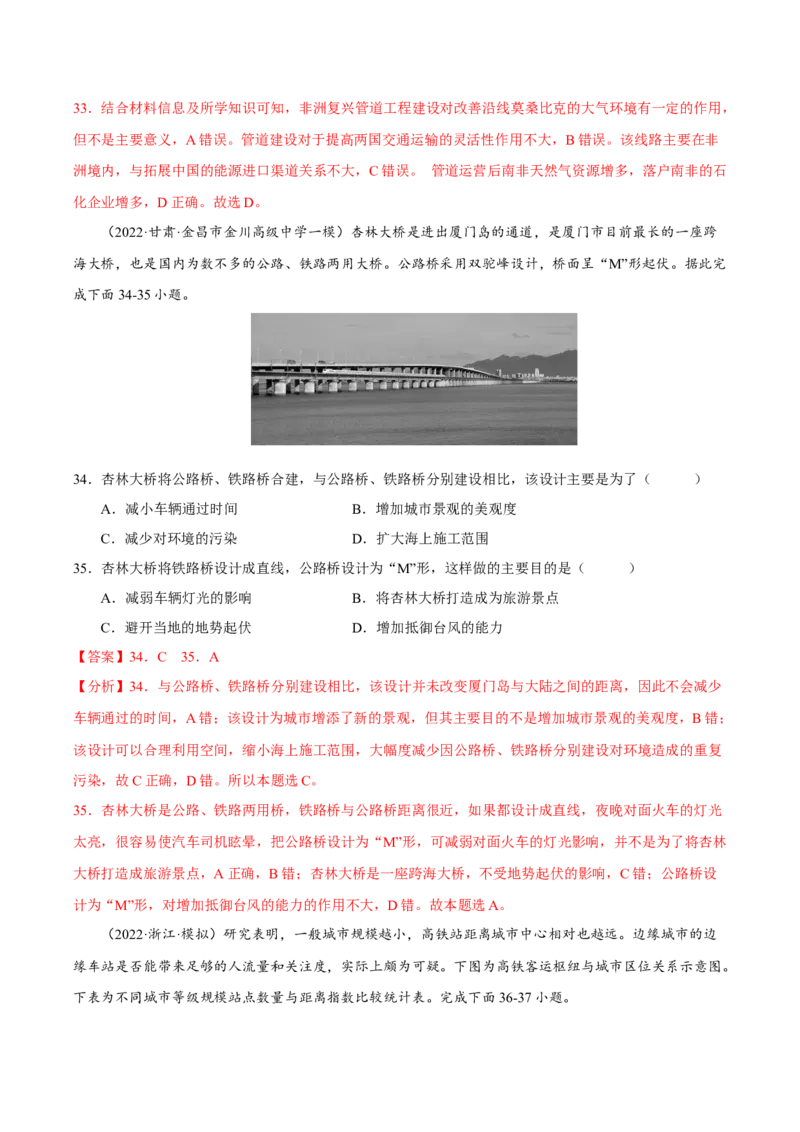 33．结合材料信息及所学知识可知，非洲复兴管道工程建设对改善沿线莫桑比克的大气环境有一定的作用，但不是主要意义，A错误。管道建设对于提高两国交通运输的灵活性作用不大，B错误。该线路主要在非洲境内，与拓展中国的能源进口渠道关系不大，C错误。 管道运营后南非天然气资源增多，落户南非的石化企业增多，D正确。故选D。

（2022·甘肃·金昌市金川高级中学一模）杏林大桥是进出厦门岛的通道，是厦门市目前最长的一座跨海大桥，也是国内为数不多的公路、铁路两用大桥。公路桥采用双驼峰设计，桥面呈“M”形起伏。据此完成下面34-35小题。

34．杏林大桥将公路桥、铁路桥合建，与公路桥、铁路桥分别建设相比，该设计主要是为了（ ）
A．减小车辆通过时间 B．增加城市景观的美观度
C．减少对环境的污染 D．扩大海上施工范围

35．杏林大桥将铁路桥设计成直线，公路桥设计为“M”形，这样做的主要目的是（ ）
A．减弱车辆灯光的影响 B．将杏林大桥打造成为旅游景点
C．避开当地的地势起伏 D．增加抵御台风的能力

【答案】34．C 35．A

【分析】34．与公路桥、铁路桥分别建设相比，该设计并未改变厦门岛与大陆之间的距离，因此不会减少车辆通过的时间，A错；该设计为城市增添了新的景观，但其主要目的不是增加城市景观的美观度，B错；该设计可以合理利用空间，缩小海上施工范围，大幅度减少因公路桥、铁路桥分别建设对环境造成的重复污染，故C正确，D错。所以本题选C。

35．杏林大桥是公路、铁路两用桥，铁路桥与公路桥距离很近，如果都设计成直线，夜晚对面火车的灯光太亮，很容易使汽车司机眩晕，把公路桥设计为“M”形，可减弱对面火车的灯光影响，并不是为了将杏林大桥打造成旅游景点，A正确，B错；杏林大桥是一座跨海大桥，不受地势起伏的影响，C错；公路桥设计为“M”形，对增加抵御台风的能力的作用不大，D错。故本题选A。

（2022·浙江·模拟）研究表明，一般城市规模越小，高铁站距离城市中心相对也越远。边缘城市的边缘车站是否能带来足够的人流量和关注度，实际上颇为可疑。下图为高铁客运枢纽与城市区位关系示意图。下表为不同城市等级规模站点数量与距离指数比较统计表。完成下面36-37小题。